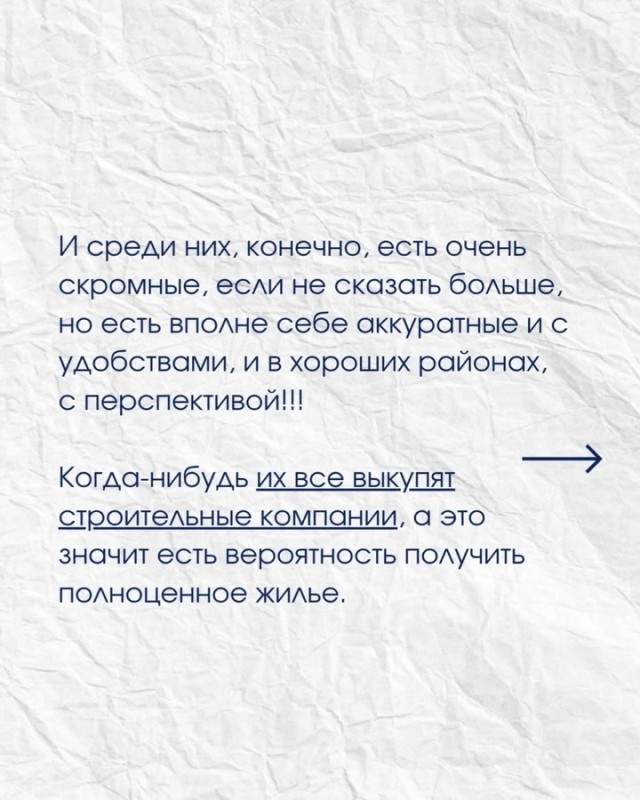 И среди них, конечно, есть очень скромные, если не сказать больше, но есть вполне себе аккуратные и с удобствами, и в хороших районах, с перспективой!!!

Когда-нибудь их все выкупят строительные компании, а это значит есть вероятность получить полноценное жилье.